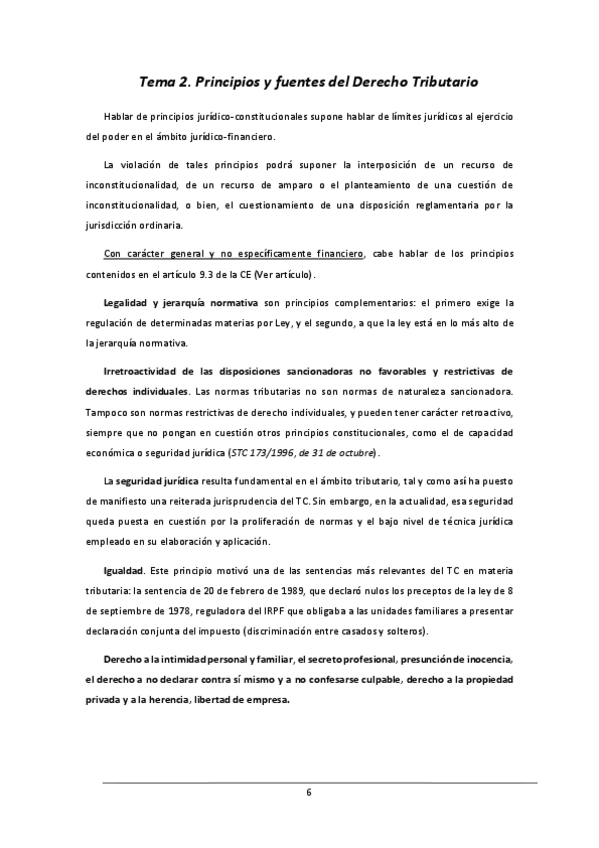 Tema 2. Principios y fuentes del Derecho Tributario

Hablar de principios jurídico-constitucionales supone hablar de límites jurídicos al ejercicio del poder en el ámbito jurídico-financiero.

La violación de tales principios podrá suponer la interposición de un recurso de inconstitucionalidad, de un recurso de amparo o el planteamiento de una cuestión de inconstitucionalidad, o bien, el cuestionamiento de una disposición reglamentaria por la jurisdicción ordinaria.

Con carácter general y no específicamente financiero, cabe hablar de los principios contenidos en el artículo 9.3 de la CE (Ver artículo).

Legalidad y jerarquía normativa son principios complementarios: el primero exige la regulación de determinadas materias por Ley, y el segundo, a que la ley está en lo más alto de la jerarquía normativa.

Irretroactividad de las disposiciones sancionadoras no favorables y restrictivas de derechos individuales. Las normas tributarias no son normas de naturaleza sancionadora. Tampoco son normas restrictivas de derecho individuales, y pueden tener carácter retroactivo, siempre que no pongan en cuestión otros principios constitucionales, como el de capacidad económica o seguridad jurídica (STC 173/1996, de 31 de octubre).

La seguridad jurídica resulta fundamental en el ámbito tributario, tal y como así ha puesto de manifiesto una reiterada jurisprudencia del TC. Sin embargo, en la actualidad, esa seguridad queda puesta en cuestión por la proliferación de normas y el bajo nivel de técnica jurídica empleado en su elaboración y aplicación.

Igualdad. Este principio motivó una de las sentencias más relevantes del TC en materia tributaria: la sentencia de 20 de febrero de 1989, que declaró nulos los preceptos de la ley de 8 de septiembre de 1978, reguladora del IRPF que obligaba a las unidades familiares a presentar declaración conjunta del impuesto (discriminación entre casados y solteros).

Derecho a la intimidad personal y familiar, el secreto profesional, presunción de inocencia, el derecho a no declarar contra sí mismo y a no confesarse culpable, derecho a la propiedad privada y a la herencia, libertad de empresa.

6